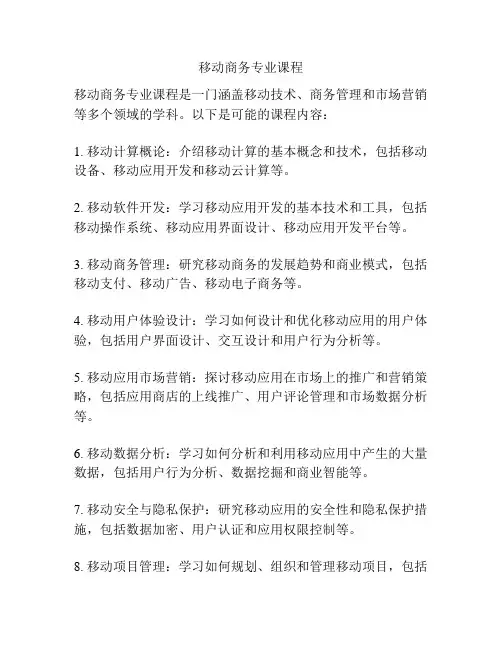 移动商务专业课程

移动商务专业课程是一门涵盖移动技术、商务管理和市场营销等多个领域的学科。以下是可能的课程内容：

1. 移动计算概论：介绍移动计算的基本概念和技术，包括移动设备、移动应用开发和移动云计算等。

2. 移动软件开发：学习移动应用开发的基本技术和工具，包括移动操作系统、移动应用界面设计、移动应用开发平台等。

3. 移动商务管理：研究移动商务的发展趋势和商业模式，包括移动支付、移动广告、移动电子商务等。

4. 移动用户体验设计：学习如何设计和优化移动应用的用户体验，包括用户界面设计、交互设计和用户行为分析等。

5. 移动应用市场营销：探讨移动应用在市场上的推广和营销策略，包括应用商店的上线推广、用户评论管理和市场数据分析等。

6. 移动数据分析：学习如何分析和利用移动应用中产生的大量数据，包括用户行为分析、数据挖掘和商业智能等。

7. 移动安全与隐私保护：研究移动应用的安全性和隐私保护措施，包括数据加密、用户认证和应用权限控制等。

8. 移动项目管理：学习如何规划、组织和管理移动项目，包括